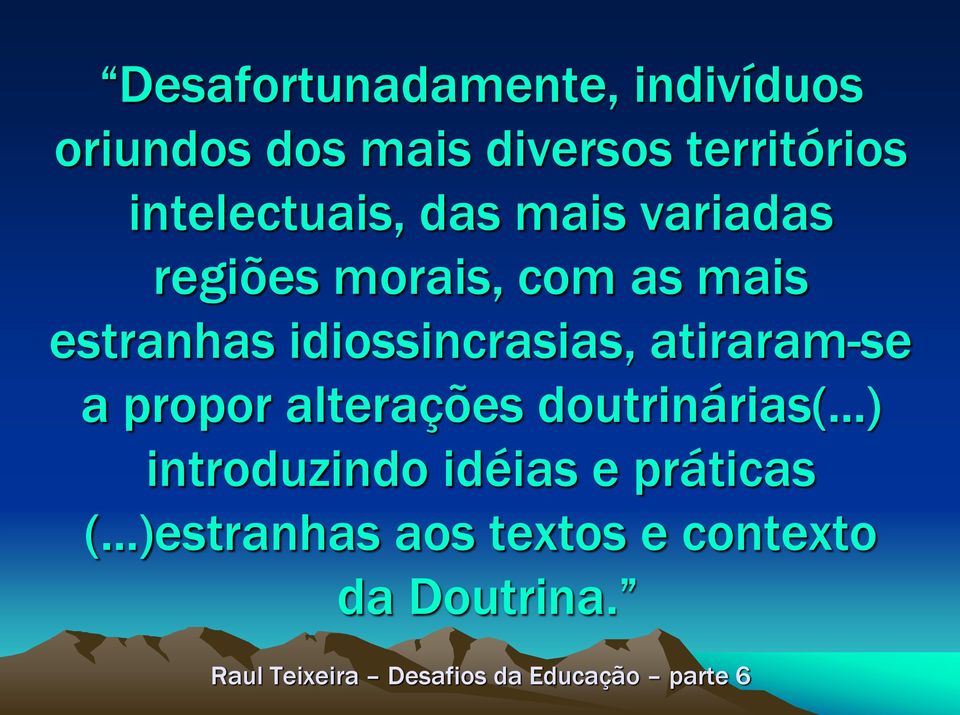 “Desafortunadamente, indivíduos oriundos dos mais diversos territórios intelectuais, das mais variadas regiões morais, com as mais estranhas idiossincrasias, atiraram-se a propor alterações doutrinárias(...) introduzindo idéias e práticas (...)estranhas aos textos e contexto da Doutrina.”

Raul Teixeira – Desafios da Educação – parte 6